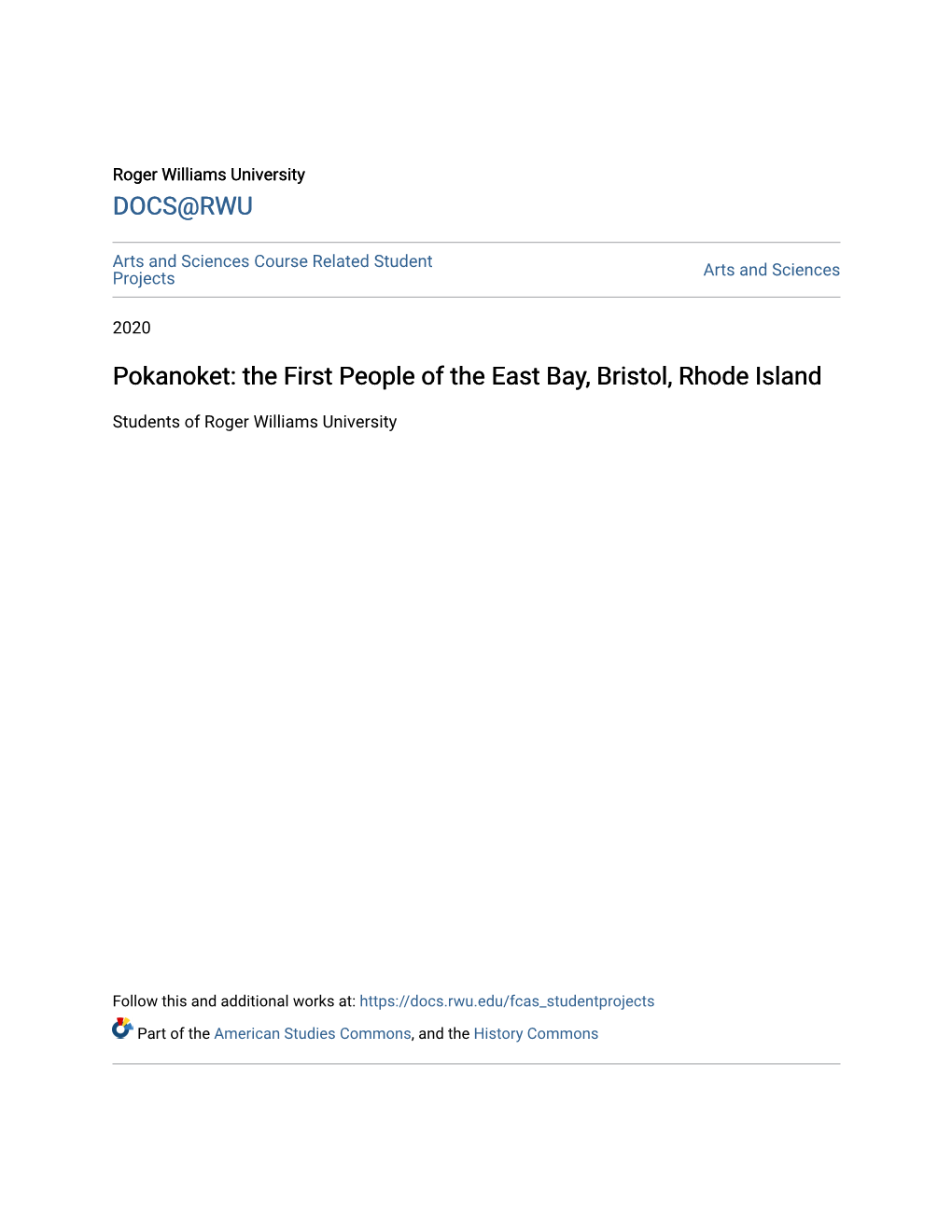 Roger Williams University

DOCS@RWU

Arts and Sciences Course Related Student Projects

Arts and Sciences

2020

Pokanoket: the First People of the East Bay, Bristol, Rhode Island

Students of Roger Williams University

Follow this and additional works at: https://docs.rwu.edu/fcas_studentprojects

Part of the American Studies Commons, and the History Commons